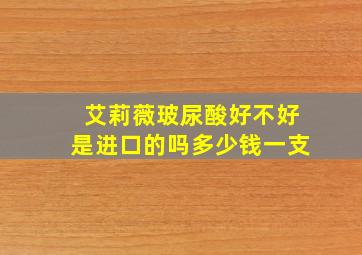 艾莉薇玻尿酸好不好
是进口的吗多少钱一支